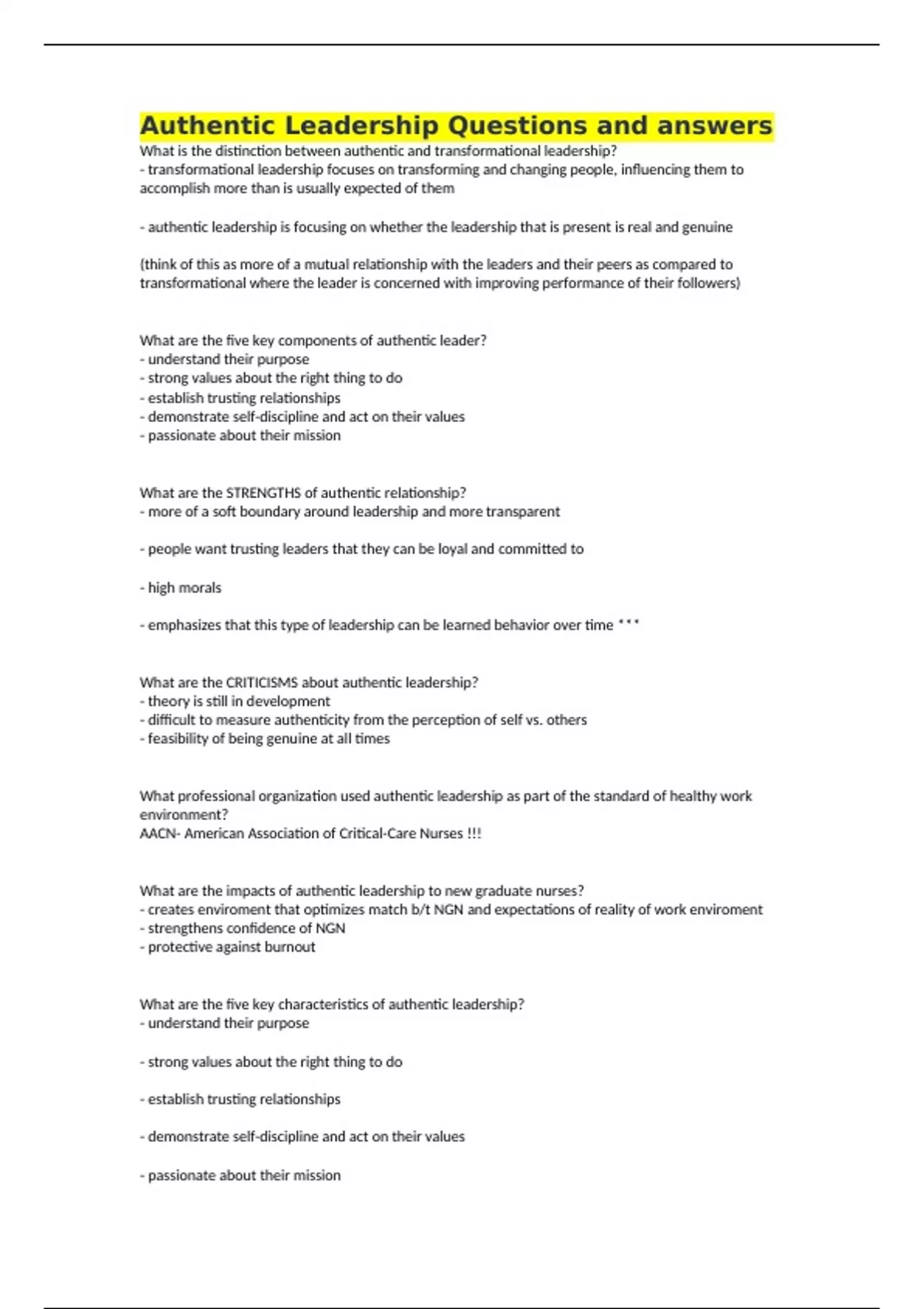 Authentic Leadership Questions and answers

What is the distinction between authentic and transformational leadership?
- transformational leadership focuses on transforming and changing people, influencing them to accomplish more than is usually expected of them

- authentic leadership is focusing on whether the leadership that is present is real and genuine

(think of this as more of a mutual relationship with the leaders and their peers as compared to transformational where the leader is concerned with improving performance of their followers)

What are the five key components of authentic leader?
- understand their purpose
- strong values about the right thing to do
- establish trusting relationships
- demonstrate self-discipline and act on their values
- passionate about their mission

What are the STRENGTHS of authentic relationship?
- more of a soft boundary around leadership and more transparent

- people want trusting leaders that they can be loyal and committed to

- high morals

- emphasizes that this type of leadership can be learned behavior over time ***

What are the CRITICISMS about authentic leadership?
- theory is still in development
- difficult to measure authenticity from the perception of self vs. others
- feasibility of being genuine at all times

What professional organization used authentic leadership as part of the standard of healthy work environment?
AACN- American Association of Critical-Care Nurses !!!

What are the impacts of authentic leadership to new graduate nurses?
- creates enviroment that optimizes match b/t NGN and expectations of reality of work enviroment
- strengthens confidence of NGN
- protective against burnout

What are the five key characteristics of authentic leadership?
- understand their purpose

- strong values about the right thing to do

- establish trusting relationships

- demonstrate self-discipline and act on their values

- passionate about their mission